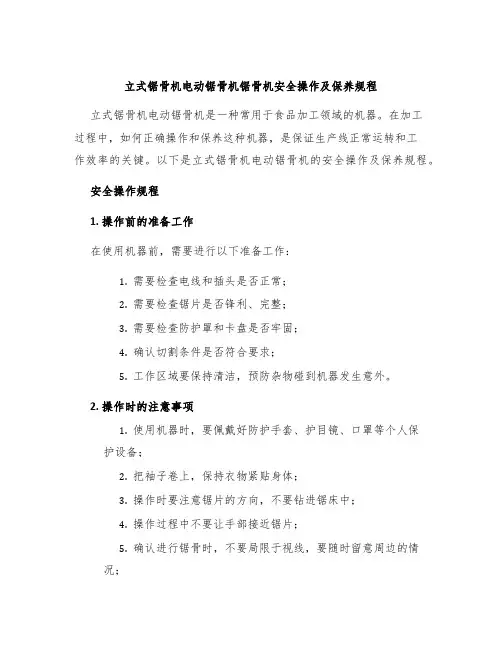 立式锯骨机电动锯骨机锯骨机安全操作及保养规程

立式锯骨机电动锯骨机是一种常用于食品加工领域的机器。在加工过程中，如何正确操作和保养这种机器，是保证生产线正常运转和工作效率的关键。以下是立式锯骨机电动锯骨机的安全操作及保养规程。

安全操作规程

1. 操作前的准备工作

在使用机器前，需要进行以下准备工作：

1. 需要检查电线和插头是否正常；
2. 需要检查锯片是否锋利、完整；
3. 需要检查防护罩和卡盘是否牢固；
4. 确认切割条件是否符合要求；
5. 工作区域要保持清洁，预防杂物碰到机器发生意外。

2. 操作时的注意事项

1. 使用机器时，要佩戴好防护手套、护目镜、口罩等个人保护设备；
2. 把袖子卷上，保持衣物紧贴身体；
3. 操作时要注意锯片的方向，不要钻进锯床中；
4. 操作过程中不要让手部接近锯片；
5. 确认进行锯骨时，不要局限于视线，要随时留意周边的情况；